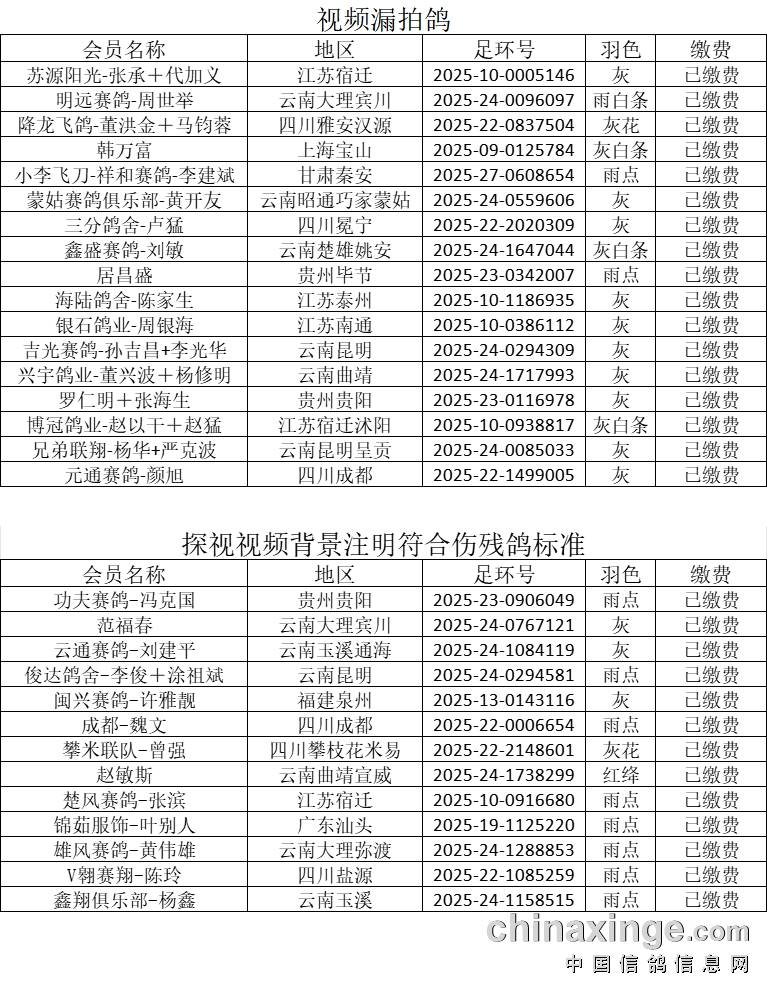 视频漏拍鸽

| 会员名称 | 地区 | 足环号 | 羽色 | 缴费 |
|---|---|---|---|---|
| 苏源阳光-张承＋代加义 | 江苏宿迁 | 2025-10-0005146 | 灰 | 已缴费 |
| 明远赛鸽-周世举 | 云南大理宾川 | 2025-24-0096097 | 雨白条 | 已缴费 |
| 降龙飞鸽-董洪金＋马钧蓉 | 四川雅安汉源 | 2025-22-0837504 | 灰花 | 已缴费 |
| 韩万富 | 上海宝山 | 2025-09-0125784 | 灰白条 | 已缴费 |
| 小李飞刀-祥和赛鸽-李建斌 | 甘肃秦安 | 2025-27-0608654 | 雨点 | 已缴费 |
| 蒙姑赛鸽俱乐部-黄开友 | 云南昭通巧家蒙姑 | 2025-24-0559606 | 灰 | 已缴费 |
| 三分鸽舍-卢猛 | 四川冕宁 | 2025-22-2020309 | 灰 | 已缴费 |
| 鑫盛赛鸽-刘敏 | 云南楚雄姚安 | 2025-24-1647044 | 灰白条 | 已缴费 |
| 居昌盛 | 贵州毕节 | 2025-23-0342007 | 雨点 | 已缴费 |
| 海陆鸽舍-陈家生 | 江苏泰州 | 2025-10-1186935 | 灰 | 已缴费 |
| 银石鸽业-周银海 | 江苏南通 | 2025-10-0386112 | 灰 | 已缴费 |
| 吉光赛鸽-孙吉昌+李光华 | 云南昆明 | 2025-24-0294309 | 灰 | 已缴费 |
| 兴宇鸽业-董兴波＋杨修明 | 云南曲靖 | 2025-24-1717993 | 灰 | 已缴费 |
| 罗仁明＋张海生 | 贵州贵阳 | 2025-23-0116978 | 灰 | 已缴费 |
| 博冠鸽业-赵以干＋赵猛 | 江苏宿迁沭阳 | 2025-10-0938817 | 灰白条 | 已缴费 |
| 兄弟联翔-杨华+严克波 | 云南昆明呈贡 | 2025-24-0085033 | 灰 | 已缴费 |
| 元通赛鸽-颜旭 | 四川成都 | 2025-22-1499005 | 灰 | 已缴费 |

探视视频背景注明符合伤残鸽标准

| 会员名称 | 地区 | 足环号 | 羽色 | 缴费 |
|---|---|---|---|---|
| 功夫赛鸽-冯克国 | 贵州贵阳 | 2025-23-0906049 | 雨点 | 已缴费 |
| 范福春 | 云南大理宾川 | 2025-24-0767121 | 灰 | 已缴费 |
| 云通赛鸽-刘建平 | 云南玉溪通海 | 2025-24-1084119 | 灰 | 已缴费 |
| 俊达鸽舍-李俊＋涂祖斌 | 云南昆明 | 2025-24-0294581 | 雨点 | 已缴费 |
| 闽兴赛鸽-许雅靓 | 福建泉州 | 2025-13-0143116 | 灰 | 已缴费 |
| 成都-魏文 | 四川成都 | 2025-22-0006654 | 雨点 | 已缴费 |
| 攀米联队-曾强 | 四川攀枝花米易 | 2025-22-2148601 | 灰花 | 已缴费 |
| 赵敏斯 | 云南曲靖宣威 | 2025-24-1738299 | 红绛 | 已缴费 |
| 楚风赛鸽-张滨 | 江苏宿迁 | 2025-10-0916680 | 雨点 | 已缴费 |
| 锦茹服饰-叶别人 | 广东汕头 | 2025-19-1125220 | 雨点 | 已缴费 |
| 雄风赛鸽-黄伟雄 | 云南大理弥渡 | 2025-24-1288853 | 雨点 | 已缴费 |
| V翱赛翔-陈玲 | 四川盐源 | 2025-22-1085259 | 雨点 | 已缴费 |
| 鑫翔俱乐部-杨鑫 | 云南玉溪 | 2025-24-1158515 | 雨点 | 已缴费 |

chinaxinge.com
中国信鸽信息网